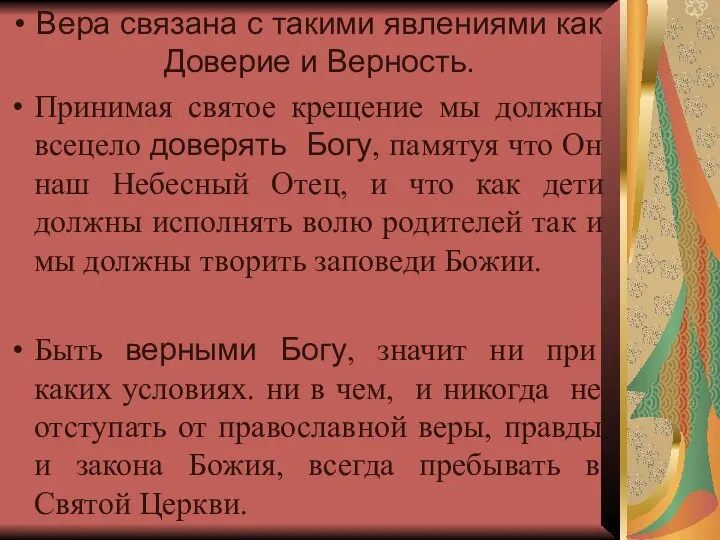 • Вера связана с такими явлениями как Доверие и Верность.

• Принимая святое крещение мы должны всецело доверять Богу, памятуя что Он наш Небесный Отец, и что как дети должны исполнять волю родителей так и мы должны творить заповеди Божии.

• Быть верными Богу, значит ни при каких условиях. ни в чем, и никогда не отступать от православной веры, правды и закона Божия, всегда пребывать в Святой Церкви.